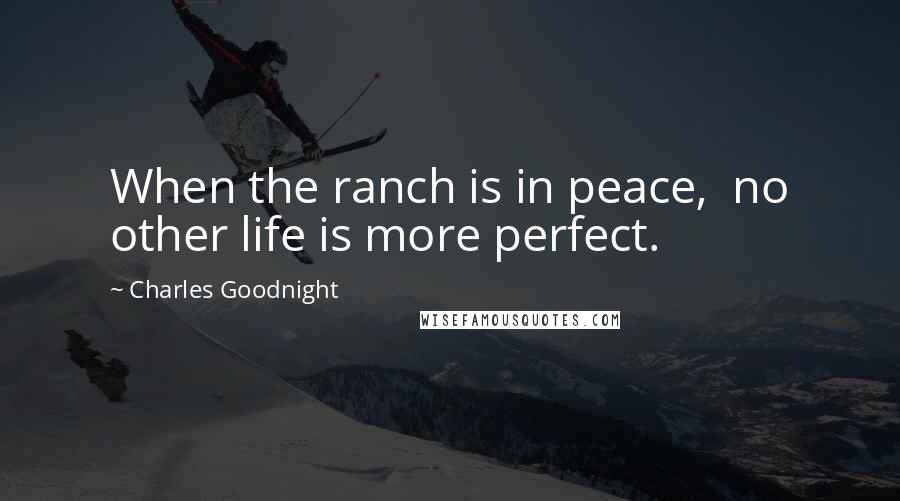 When the ranch is in peace, no other life is more perfect.

~ Charles Goodnight

WISEFAMOUSQUOTES.COM